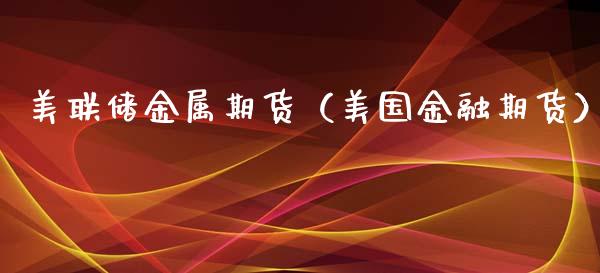 美联储金属期货（美国金融期货）